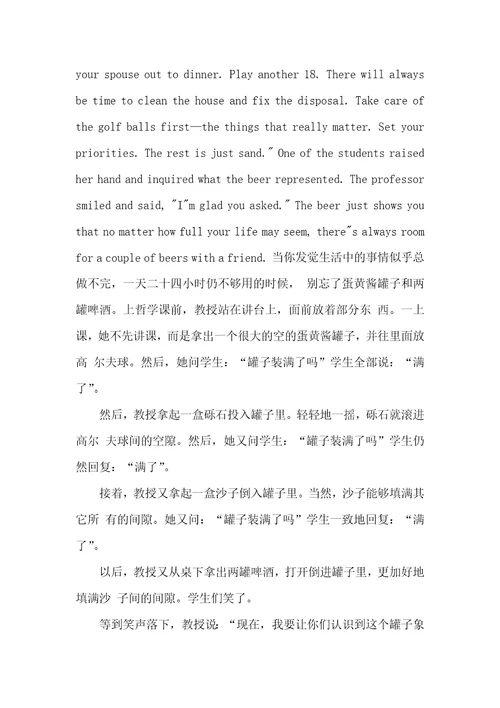 your spouse out to dinner. Play another 18. There will always be time to clean the house and fix the disposal. Take care of the golf balls first—the things that really matter. Set your priorities. The rest is just sand." One of the students raised her hand and inquired what the beer represented. The professor smiled and said, "I"m glad you asked." The beer just shows you that no matter how full your life may seem, there"s always room for a couple of beers with a friend. 当你发觉生活中的事情似乎总做不完，一天二十四小时仍不够用的时候， 别忘了蛋黄酱罐子和两罐啤酒。上哲学课前，教授站在讲台上，面前放着部分东 西。一上课，她不先讲课，而是拿出一个很大的空的蛋黄酱罐子，并往里面放高 尔夫球。然后，她问学生：“罐子装满了吗”学生全部说：“满了”。

然后，教授拿起一盒砾石投入罐子里。轻轻地一摇，砾石就滚进高尔 夫球间的空隙。然后，她又问学生：“罐子装满了吗”学生仍然回复：“满了”。

接着，教授又拿起一盒沙子倒入罐子里。当然，沙子能够填满其它所 有的间隙。她又问：“罐子装满了吗”学生一致地回复：“满了”。

以后，教授又从桌下拿出两罐啤酒，打开倒进罐子里，更加好地填满沙 子间的间隙。学生们笑了。

等到笑声落下，教授说：“现在，我要让你们认识到这个罐子象